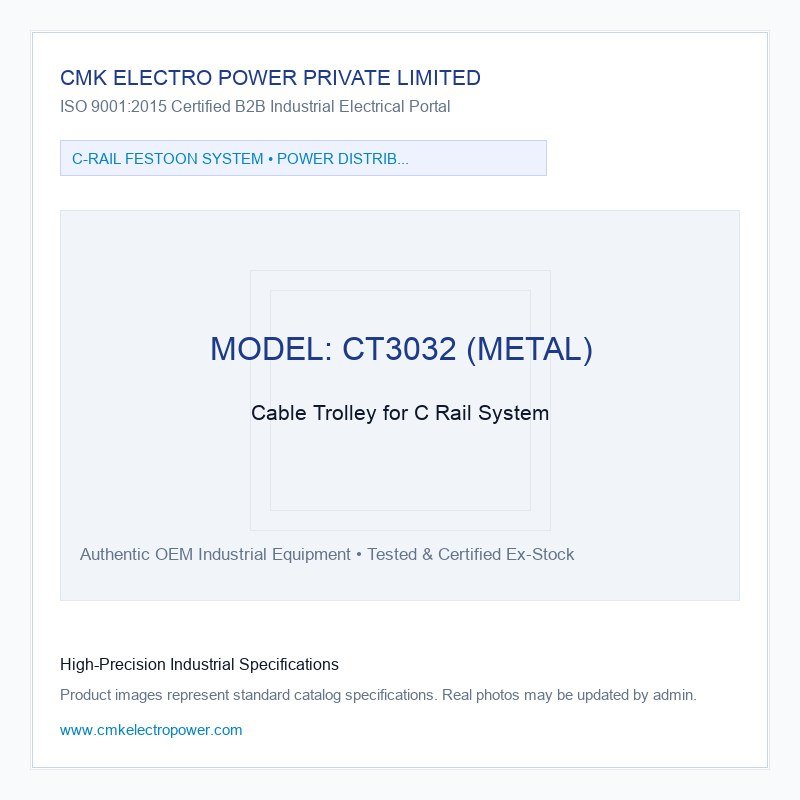 CMK ELECTRO POWER PRIVATE LIMITED
ISO 9001:2015 Certified B2B Industrial Electrical Portal

C-RAIL FESTOON SYSTEM • POWER DISTRIB...

MODEL: CT3032 (METAL)

Cable Trolley for C Rail System

Authentic OEM Industrial Equipment • Tested & Certified Ex-Stock

High-Precision Industrial Specifications

Product images represent standard catalog specifications. Real photos may be updated by admin.

www.cmkelectropower.com